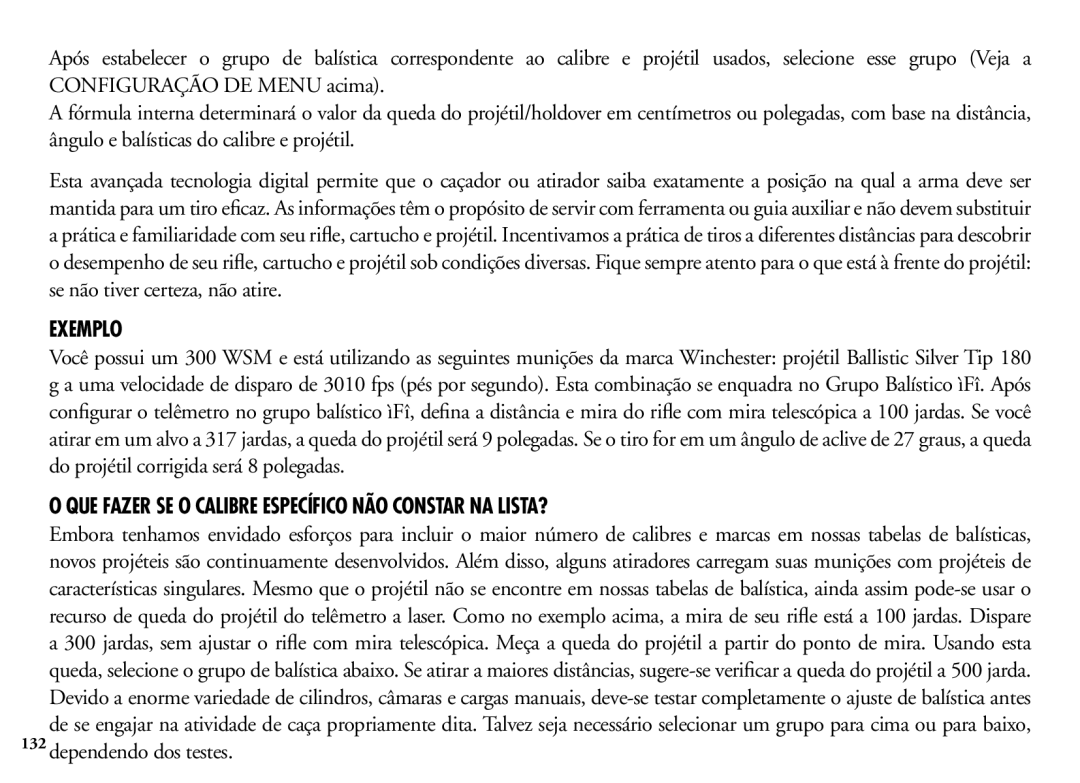 Após estabelecer o grupo de balística correspondente ao calibre e projétil usados, selecione esse grupo (Veja a CONFIGURAÇÃO DE MENU acima).
A fórmula interna determinará o valor da queda do projétil/holdover em centímetros ou polegadas, com base na distância, ângulo e balísticas do calibre e projétil.

Esta avançada tecnologia digital permite que o caçador ou atirador saiba exatamente a posição na qual a arma deve ser mantida para um tiro eficaz. As informações têm o propósito de servir com ferramenta ou guia auxiliar e não devem substituir a prática e familiaridade com seu rifle, cartucho e projétil. Incentivamos a prática de tiros a diferentes distâncias para descobrir o desempenho de seu rifle, cartucho e projétil sob condições diversas. Fique sempre atento para o que está à frente do projétil: se não tiver certeza, não atire.

EXEMPLO
Você possui um 300 WSM e está utilizando as seguintes munições da marca Winchester: projétil Ballistic Silver Tip 180 g a uma velocidade de disparo de 3010 fps (pés por segundo). Esta combinação se enquadra no Grupo Balístico ìFî. Após configurar o telêmetro no grupo balístico ìFî, defina a distância e mira do rifle com mira telescópica a 100 jardas. Se você atirar em um alvo a 317 jardas, a queda do projétil será 9 polegadas. Se o tiro for em um ângulo de aclive de 27 graus, a queda do projétil corrigida será 8 polegadas.

O QUE FAZER SE O CALIBRE ESPECÍFICO NÃO CONSTAR NA LISTA?
Embora tenhamos envidado esforços para incluir o maior número de calibres e marcas em nossas tabelas de balísticas, novos projéteis são continuamente desenvolvidos. Além disso, alguns atiradores carregam suas munições com projéteis de características singulares. Mesmo que o projétil não se encontre em nossas tabelas de balística, ainda assim pode-se usar o recurso de queda do projétil do telêmetro a laser. Como no exemplo acima, a mira de seu rifle está a 100 jardas. Dispare a 300 jardas, sem ajustar o rifle com mira telescópica. Meça a queda do projétil a partir do ponto de mira. Usando esta queda, selecione o grupo de balística abaixo. Se atirar a maiores distâncias, sugere-se verificar a queda do projétil a 500 jarda. Devido a enorme variedade de cilindros, câmaras e cargas manuais, deve-se testar completamente o ajuste de balística antes de se engajar na atividade de caça propriamente dita. Talvez seja necessário selecionar um grupo para cima ou para baixo, dependendo dos testes.

132